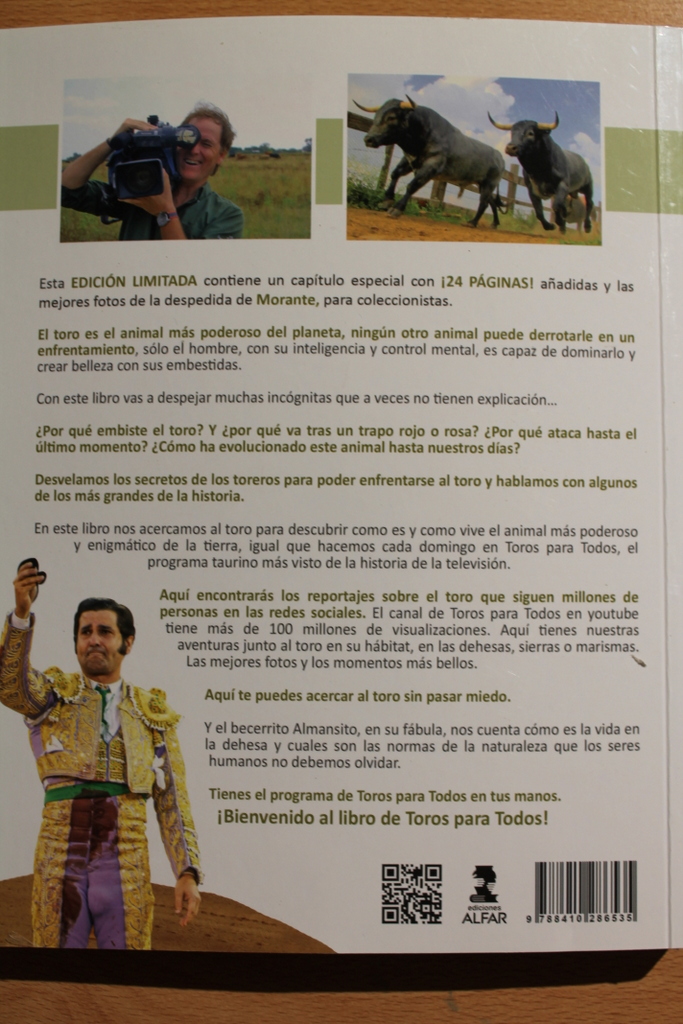 Esta EDICIÓN LIMITADA contiene un capítulo especial con ¡24 PÁGINAS! añadidas y las mejores fotos de la despedida de Morante, para coleccionistas.

El toro es el animal más poderoso del planeta, ningún otro animal puede derrotarle en un enfrentamiento, sólo el hombre, con su inteligencia y control mental, es capaz de dominarlo y crear belleza con sus embestidas.

Con este libro vas a despejar muchas incógnitas que a veces no tienen explicación...

¿Por qué embiste el toro? Y ¿por qué va tras un trapo rojo o rosa? ¿Por qué ataca hasta el último momento? ¿Cómo ha evolucionado este animal hasta nuestros días?

Desvelamos los secretos de los toreros para poder enfrentarse al toro y hablamos con algunos de los más grandes de la historia.

En este libro nos acercamos al toro para descubrir como es y como vive el animal más poderoso y enigmático de la tierra, igual que hacemos cada domingo en Toros para Todos, el programa taurino más visto de la historia de la televisión.

Aquí encontrarás los reportajes sobre el toro que siguen millones de personas en las redes sociales. El canal de Toros para Todos en youtube tiene más de 100 millones de visualizaciones. Aquí tienes nuestras aventuras junto al toro en su hábitat, en las dehesas, sierras o marismas. Las mejores fotos y los momentos más bellos.

Aquí te puedes acercar al toro sin pasar miedo.

Y el becerrito Almansito, en su fábula, nos cuenta cómo es la vida en la dehesa y cuales son las normas de la naturaleza que los seres humanos no debemos olvidar.

Tienes el programa de Toros para Todos en tus manos.
¡Bienvenido al libro de Toros para Todos!

ediciones
ALFAR

9 788410 286535